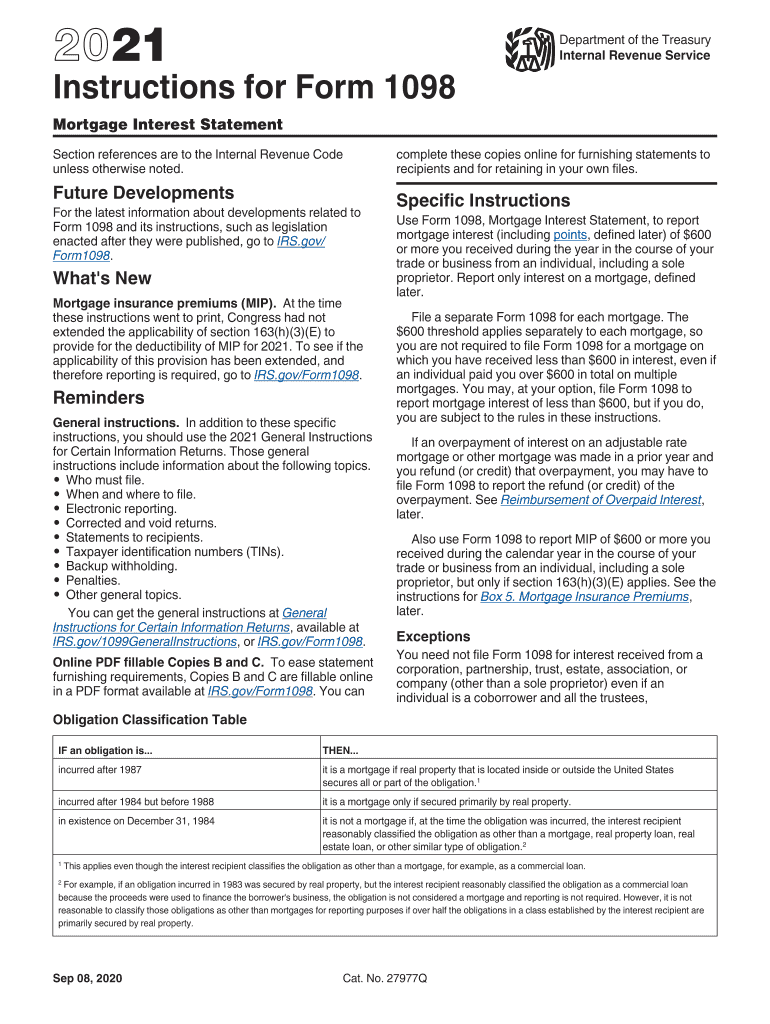 2021

Department of the Treasury
Internal Revenue Service

Instructions for Form 1098

Mortgage Interest Statement

Section references are to the Internal Revenue Code unless otherwise noted.

Future Developments

For the latest information about developments related to Form 1098 and its instructions, such as legislation enacted after they were published, go to IRS.gov/Form1098.

What's New

Mortgage insurance premiums (MIP). At the time these instructions went to print, Congress had not extended the applicability of section 163(h)(3)(E) to provide for the deductibility of MIP for 2021. To see if the applicability of this provision has been extended, and therefore reporting is required, go to IRS.gov/Form1098.

Reminders

General instructions. In addition to these specific instructions, you should use the 2021 General Instructions for Certain Information Returns. Those general instructions include information about the following topics.
• Who must file.
• When and where to file.
• Electronic reporting.
• Corrected and void returns.
• Statements to recipients.
• Taxpayer identification numbers (TINs).
• Backup withholding.
• Penalties.
• Other general topics.

You can get the general instructions at General Instructions for Certain Information Returns, available at IRS.gov/1099GeneralInstructions, or IRS.gov/Form1098.

Online PDF fillable Copies B and C. To ease statement furnishing requirements, Copies B and C are fillable online in a PDF format available at IRS.gov/Form1098. You can complete these copies online for furnishing statements to recipients and for retaining in your own files.

Specific Instructions

Use Form 1098, Mortgage Interest Statement, to report mortgage interest (including points, defined later) of $600 or more you received during the year in the course of your trade or business from an individual, including a sole proprietor. Report only interest on a mortgage, defined later.

File a separate Form 1098 for each mortgage. The $600 threshold applies separately to each mortgage, so you are not required to file Form 1098 for a mortgage on which you have received less than $600 in interest, even if an individual paid you over $600 in total on multiple mortgages. You may, at your option, file Form 1098 to report mortgage interest of less than $600, but if you do, you are subject to the rules in these instructions.

If an overpayment of interest on an adjustable rate mortgage or other mortgage was made in a prior year and you refund (or credit) that overpayment, you may have to file Form 1098 to report the refund (or credit) of the overpayment. See Reimbursement of Overpaid Interest, later.

Also use Form 1098 to report MIP of $600 or more you received during the calendar year in the course of your trade or business from an individual, including a sole proprietor, but only if section 163(h)(3)(E) applies. See the instructions for Box 5. Mortgage Insurance Premiums, later.

Exceptions

You need not file Form 1098 for interest received from a corporation, partnership, trust, estate, association, or company (other than a sole proprietor) even if an individual is a coborrower and all the trustees,

Obligation Classification Table

| IF an obligation is... | THEN... |
|---|---|
| incurred after 1987 | it is a mortgage if real property that is located inside or outside the United States secures all or part of the obligation.$^1$ |
| incurred after 1984 but before 1988 | it is a mortgage only if secured primarily by real property. |
| in existence on December 31, 1984 | it is not a mortgage if, at the time the obligation was incurred, the interest recipient reasonably classified the obligation as other than a mortgage, real property loan, real estate loan, or other similar type of obligation.$^2$ |

$^1$ This applies even though the interest recipient classifies the obligation as other than a mortgage, for example, as a commercial loan.

$^2$ For example, if an obligation incurred in 1983 was secured by real property, but the interest recipient reasonably classified the obligation as a commercial loan because the proceeds were used to finance the borrower's business, the obligation is not considered a mortgage and reporting is not required. However, it is not reasonable to classify those obligations as other than mortgages for reporting purposes if over half the obligations in a class established by the interest recipient are primarily secured by real property.

Sep 08, 2020

Cat. No. 27977Q